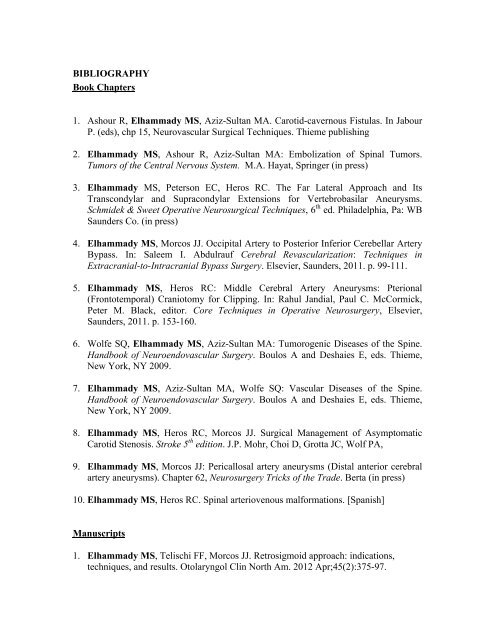 BIBLIOGRAPHY
Book Chapters

1. Ashour R, Elhammady MS, Aziz-Sultan MA. Carotid-cavernous Fistulas. In Jabour P. (eds), chp 15, Neurovascular Surgical Techniques. Thieme publishing

2. Elhammady MS, Ashour R, Aziz-Sultan MA: Embolization of Spinal Tumors. Tumors of the Central Nervous System. M.A. Hayat, Springer (in press)

3. Elhammady MS, Peterson EC, Heros RC. The Far Lateral Approach and Its Transcondylar and Supracondylar Extensions for Vertebrobasilar Aneurysms. Schmidek & Sweet Operative Neurosurgical Techniques, $6^{th}$ ed. Philadelphia, Pa: WB Saunders Co. (in press)

4. Elhammady MS, Morcos JJ. Occipital Artery to Posterior Inferior Cerebellar Artery Bypass. In: Saleem I. Abdulrauf Cerebral Revascularization: Techniques in Extracranial-to-Intracranial Bypass Surgery. Elsevier, Saunders, 2011. p. 99-111.

5. Elhammady MS, Heros RC: Middle Cerebral Artery Aneurysms: Pterional (Frontotemporal) Craniotomy for Clipping. In: Rahul Jandial, Paul C. McCormick, Peter M. Black, editor. Core Techniques in Operative Neurosurgery, Elsevier, Saunders, 2011. p. 153-160.

6. Wolfe SQ, Elhammady MS, Aziz-Sultan MA: Tumorogenic Diseases of the Spine. Handbook of Neuroendovascular Surgery. Boulos A and Deshaies E, eds. Thieme, New York, NY 2009.

7. Elhammady MS, Aziz-Sultan MA, Wolfe SQ: Vascular Diseases of the Spine. Handbook of Neuroendovascular Surgery. Boulos A and Deshaies E, eds. Thieme, New York, NY 2009.

8. Elhammady MS, Heros RC, Morcos JJ. Surgical Management of Asymptomatic Carotid Stenosis. Stroke $5^{th}$ edition. J.P. Mohr, Choi D, Grotta JC, Wolf PA,

9. Elhammady MS, Morcos JJ: Pericallosal artery aneurysms (Distal anterior cerebral artery aneurysms). Chapter 62, Neurosurgery Tricks of the Trade. Berta (in press)

10. Elhammady MS, Heros RC. Spinal arteriovenous malformations. [Spanish]

Manuscripts

1. Elhammady MS, Telischi FF, Morcos JJ. Retrosigmoid approach: indications, techniques, and results. Otolaryngol Clin North Am. 2012 Apr;45(2):375-97.